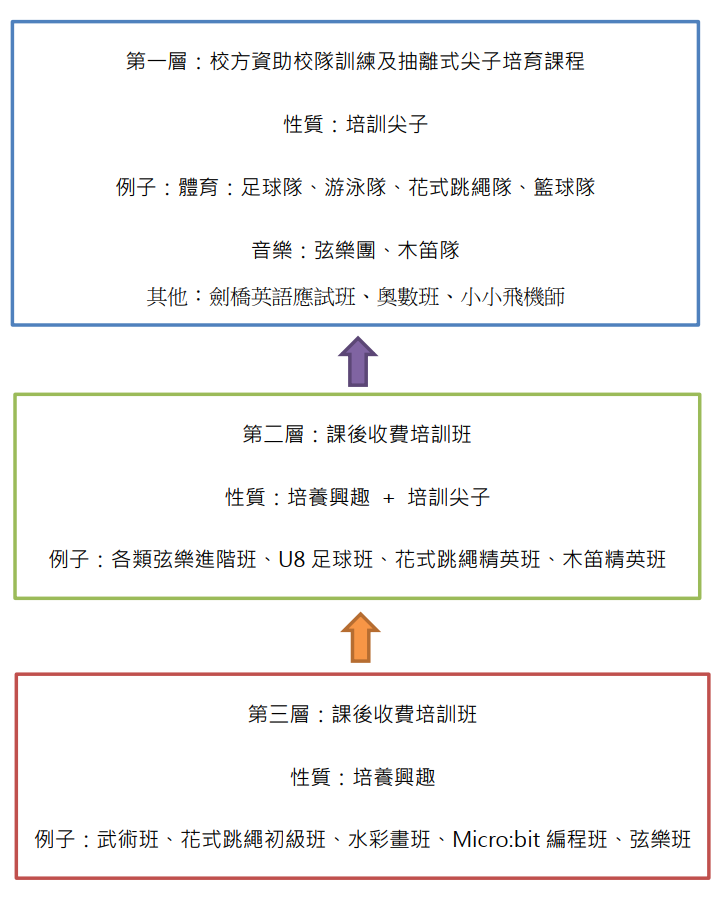 第一層：校方資助校隊訓練及抽離式尖子培育課程

性質：培訓尖子

例子：體育：足球隊、游泳隊、花式跳繩隊、籃球隊

音樂：弦樂團、木笛隊

其他：劍橋英語應試班、奧數班、小小飛機師

第二層：課後收費培訓班

性質：培養興趣 + 培訓尖子

例子：各類弦樂進階班、U8 足球班、花式跳繩精英班、木笛精英班

第三層：課後收費培訓班

性質：培養興趣

例子：武術班、花式跳繩初級班、水彩畫班、Micro:bit 編程班、弦樂班